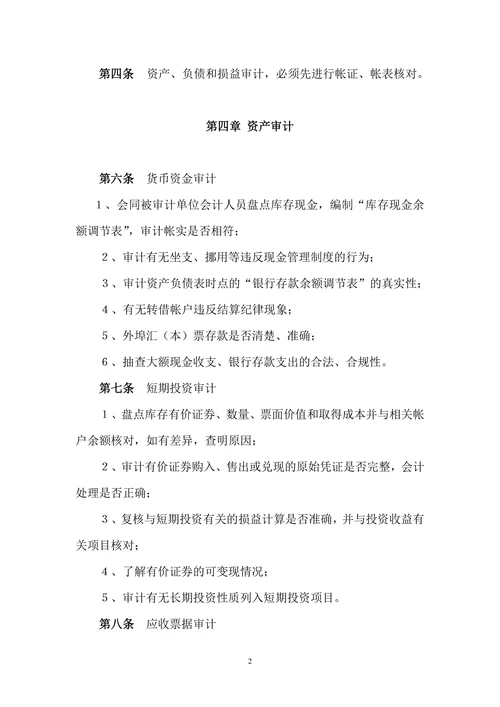 第四条　资产、负债和损益审计，必须先进行帐证、帐表核对。

第四章 资产审计

第六条　货币资金审计

1、会同被审计单位会计人员盘点库存现金，编制“库存现金余额调节表”，审计帐实是否相符；

2、审计有无坐支、挪用等违反现金管理制度的行为；

3、审计资产负债表时点的“银行存款余额调节表”的真实性；

4、有无转借帐户违反结算纪律现象；

5、外埠汇（本）票存款是否清楚、准确；

6、抽查大额现金收支、银行存款支出的合法、合规性。

第七条　短期投资审计

1、盘点库存有价证券、数量、票面价值和取得成本并与相关帐户余额核对，如有差异，查明原因；

2、审计有价证券购入、售出或兑现的原始凭证是否完整，会计处理是否正确；

3、复核与短期投资有关的损益计算是否准确，并与投资收益有关项目核对；

4、了解有价证券的可变现情况；

5、审计有无长期投资性质列入短期投资项目。

第八条　应收票据审计

2